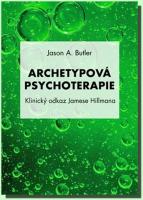 Jason A. Butler

ARCHETYPOVÁ PSYCHOTERAPIE

Klinický odkaz Jamese Hillmana